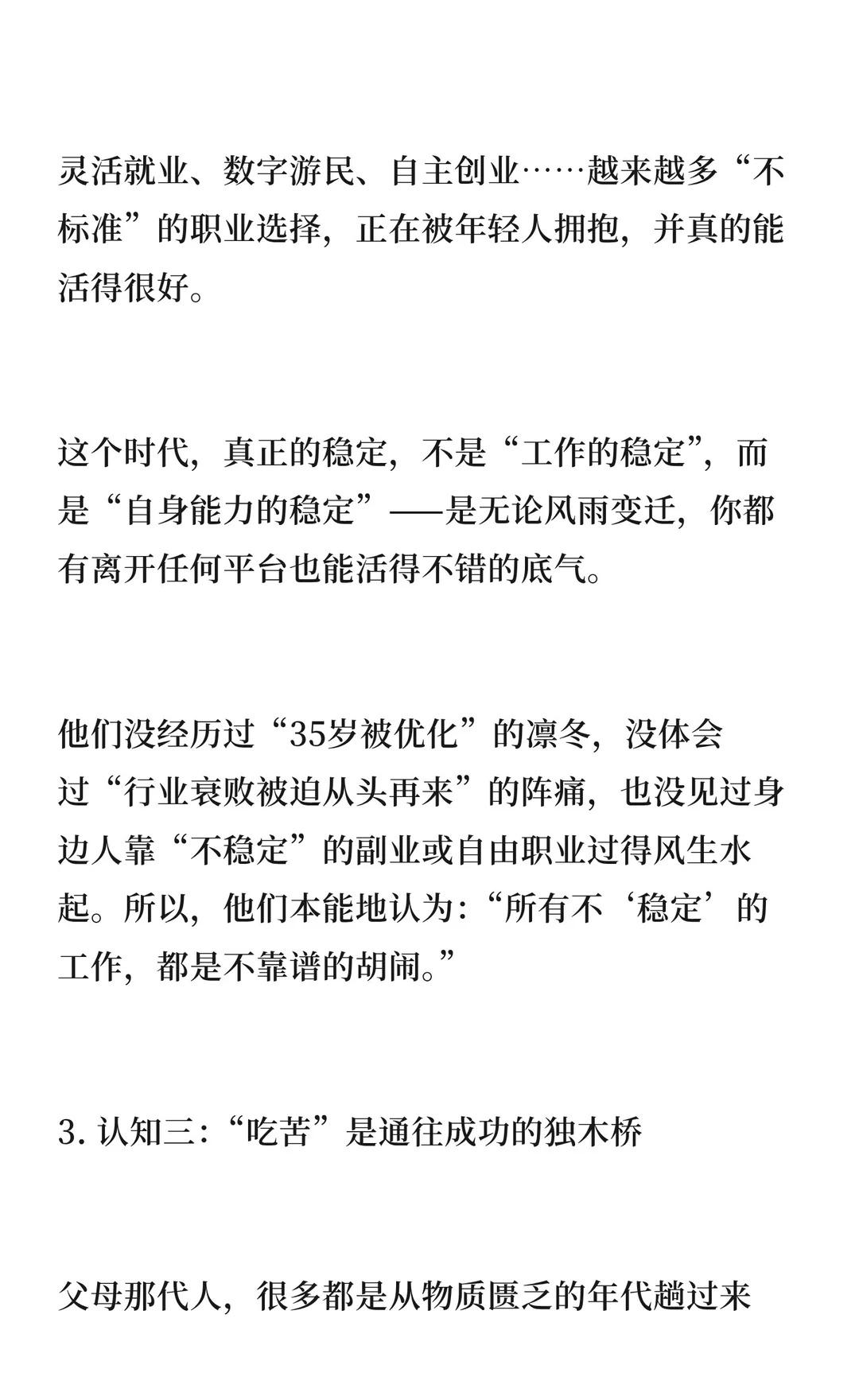 灵活就业、数字游民、自主创业……越来越多“不标准”的职业选择，正在被年轻人拥抱，并真的能活得很好。

这个时代，真正的稳定，不是“工作的稳定”，而是“自身能力的稳定”——是无论风雨变迁，你都有离开任何平台也能活得不错的底气。

他们没经历过“35岁被优化”的凛冬，没体会过“行业衰败被迫从头再来”的阵痛，也没见过身边人靠“不稳定”的副业或自由职业过得风生水起。所以，他们本能地认为：“所有不‘稳定’的工作，都是不靠谱的胡闹。”

3. 认知三：“吃苦”是通往成功的独木桥

父母那代人，很多都是从物质匮乏的年代趟过来